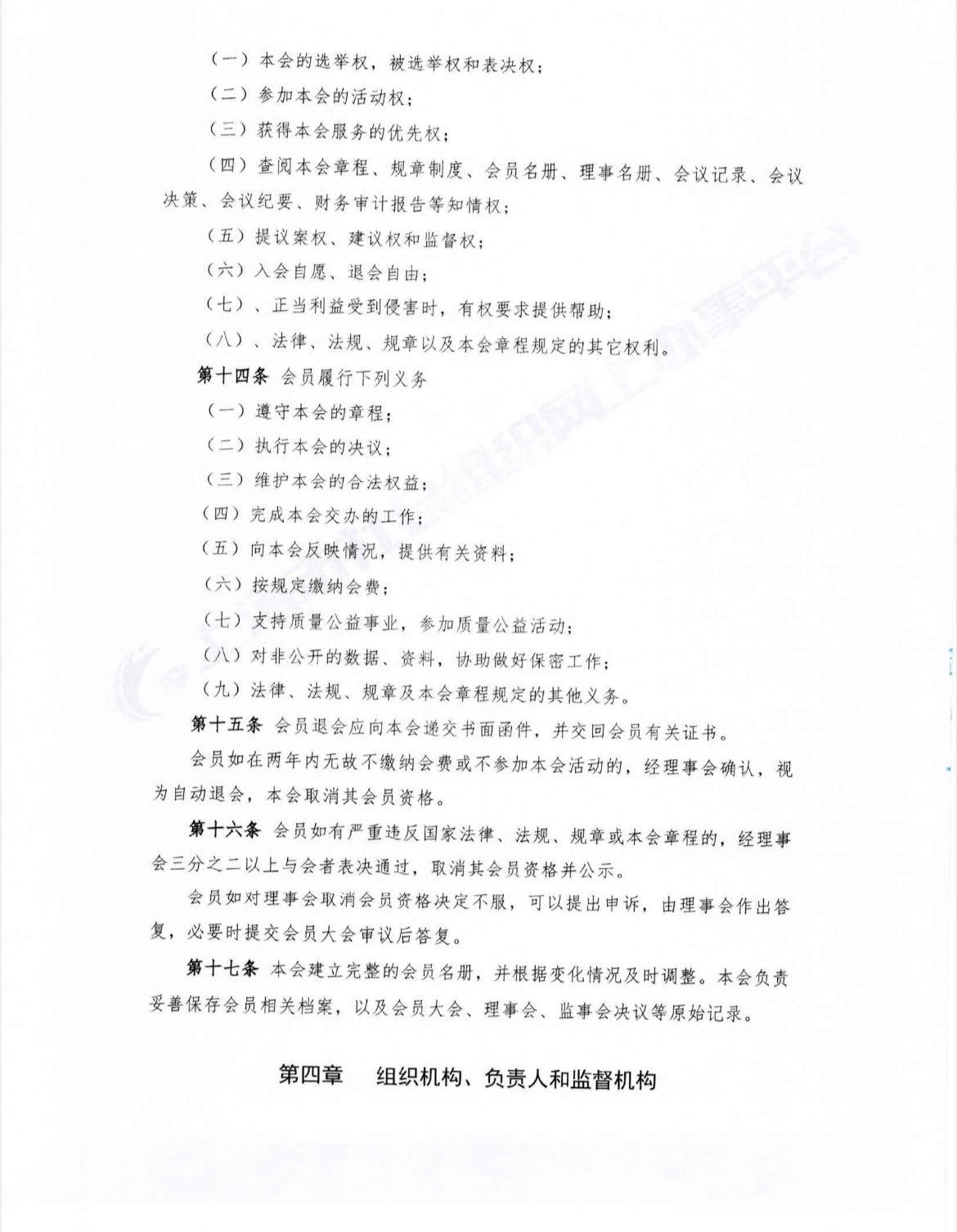 （一）本会的选举权，被选举权和表决权；

（二）参加本会的活动权；

（三）获得本会服务的优先权；

（四）查阅本会章程、规章制度、会员名册、理事名册、会议记录、会议决策、会议纪要、财务审计报告等知情权；

（五）提议案权、建议权和监督权；

（六）入会自愿、退会自由；

（七）、正当利益受到侵害时，有权要求提供帮助；

（八）、法律、法规、规章以及本会章程规定的其它权利。

第十四条 会员履行下列义务

（一）遵守本会的章程；

（二）执行本会的决议；

（三）维护本会的合法权益；

（四）完成本会交办的工作；

（五）向本会反映情况，提供有关资料；

（六）按规定缴纳会费；

（七）支持质量公益事业，参加质量公益活动；

（八）对非公开的数据、资料，协助做好保密工作；

（九）法律、法规、规章及本会章程规定的其他义务。

第十五条 会员退会应向本会递交书面函件，并交回会员有关证书。

会员如在两年内无故不缴纳会费或不参加本会活动的，经理事会确认，视为自动退会，本会取消其会员资格。

第十六条 会员如有严重违反国家法律、法规、规章或本会章程的，经理事会三分之二以上与会者表决通过，取消其会员资格并公示。

会员如对理事会取消会员资格决定不服，可以提出申诉，由理事会作出答复，必要时提交会员大会审议后答复。

第十七条 本会建立完整的会员名册，并根据变化情况及时调整。本会负责妥善保存会员相关档案，以及会员大会、理事会、监事会决议等原始记录。

第四章 组织机构、负责人和监督机构